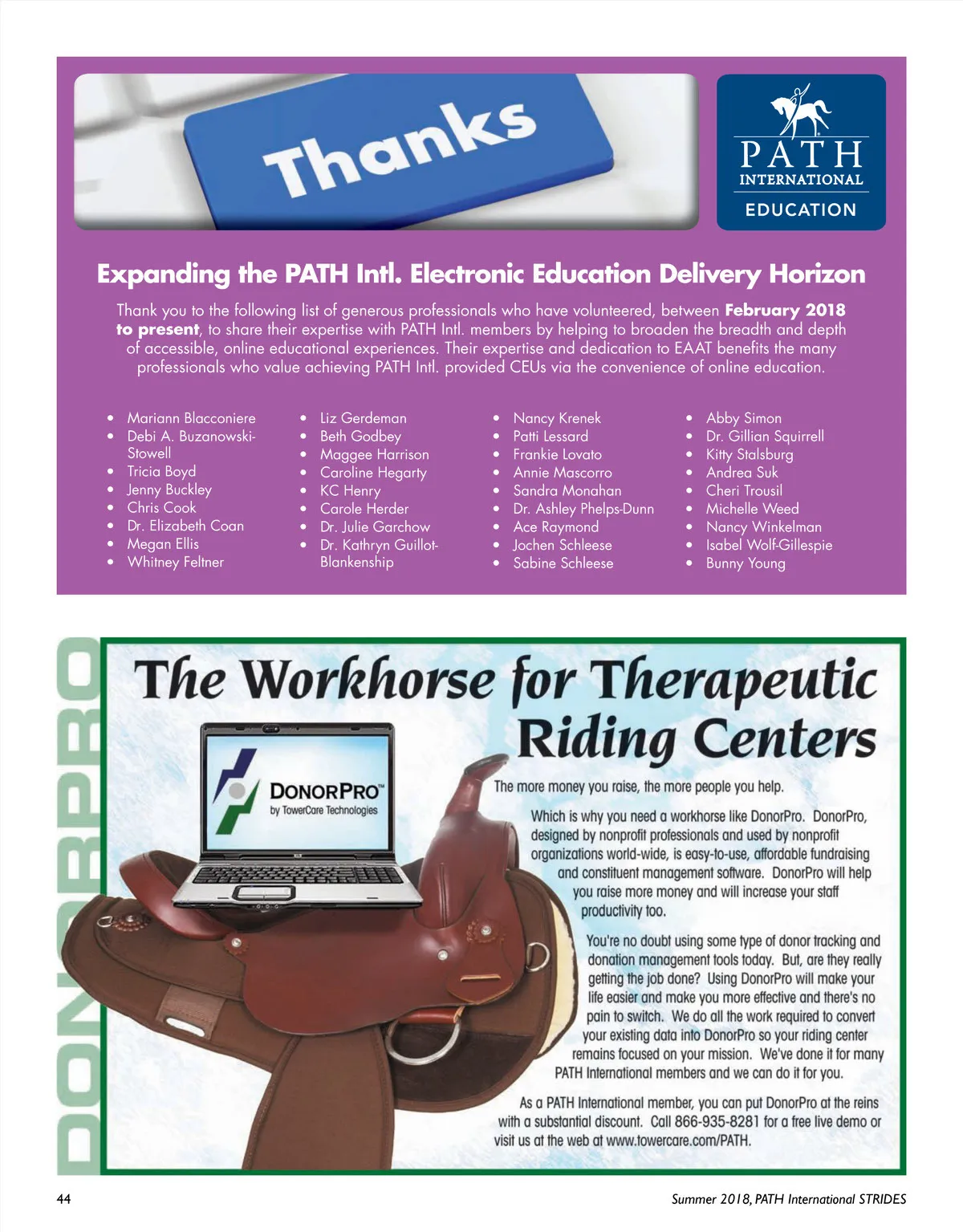 Thanks

PATH
INTERNATIONAL
EDUCATION

Expanding the PATH Intl. Electronic Education Delivery Horizon

Thank you to the following list of generous professionals who have volunteered, between February 2018 to present, to share their expertise with PATH Intl. members by helping to broaden the breadth and depth of accessible, online educational experiences. Their expertise and dedication to EAAT benefits the many professionals who value achieving PATH Intl. provided CEUs via the convenience of online education.

• Mariann Blacconiere
• Debi A. Buzanowski-Stowell
• Tricia Boyd
• Jenny Buckley
• Chris Cook
• Dr. Elizabeth Coan
• Megan Ellis
• Whitney Feltner

• Liz Gerdeman
• Beth Godbey
• Maggee Harrison
• Caroline Hegarty
• KC Henry
• Carole Herder
• Dr. Julie Garchow
• Dr. Kathryn Guillot-Blankenship

• Nancy Krenek
• Patti Lessard
• Frankie Lovato
• Annie Mascorro
• Sandra Monahan
• Dr. Ashley Phelps-Dunn
• Ace Raymond
• Jochen Schleese
• Sabine Schleese

• Abby Simon
• Dr. Gillian Squirrell
• Kitty Stalsburg
• Andrea Suk
• Cheri Trousil
• Michelle Weed
• Nancy Winkelman
• Isabel Wolf-Gillespie
• Bunny Young

DONORPRO

The Workhorse for Therapeutic Riding Centers

DONORPRO™
by TowerCare Technologies

The more money you raise, the more people you help.

Which is why you need a workhorse like DonorPro. DonorPro, designed by nonprofit professionals and used by nonprofit organizations world-wide, is easy-to-use, affordable fundraising and constituent management software. DonorPro will help you raise more money and will increase your staff productivity too.

You're no doubt using some type of donor tracking and donation management tools today. But, are they really getting the job done? Using DonorPro will make your life easier and make you more effective and there's no pain to switch. We do all the work required to convert your existing data into DonorPro so your riding center remains focused on your mission. We've done it for many PATH International members and we can do it for you.

As a PATH International member, you can put DonorPro at the reins with a substantial discount. Call 866-935-8281 for a free live demo or visit us at the web at www.towercare.com/PATH.

44

Summer 2018, PATH International STRIDES